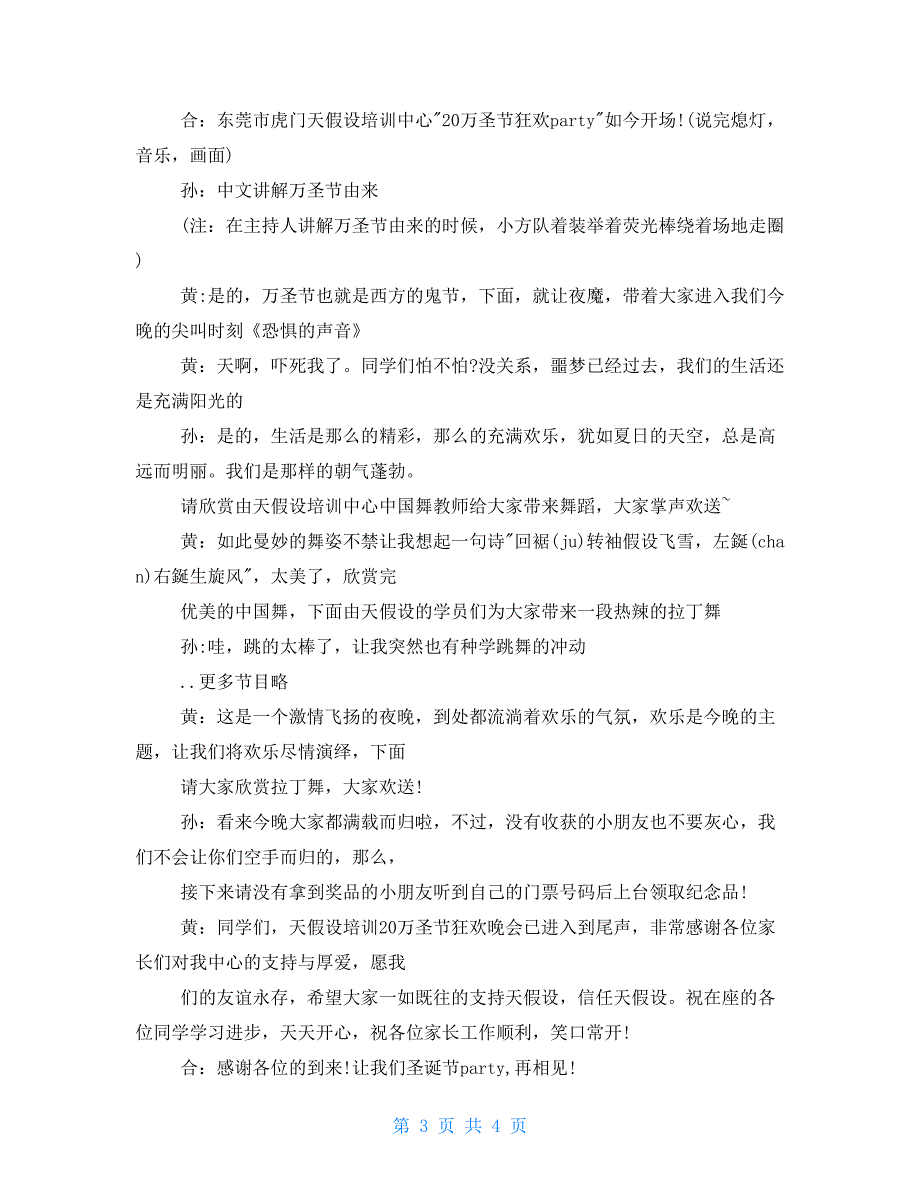 合：东莞市虎门天假设培训中心"20万圣节狂欢party"如今开场!(说完熄灯，音乐，画面)

孙：中文讲解万圣节由来

(注：在主持人讲解万圣节由来的时候，小方队着装举着荧光棒绕着场地走圈)

黄:是的，万圣节也就是西方的鬼节，下面，就让夜魔，带着大家进入我们今晚的尖叫时刻《恐惧的声音》

黄：天啊，吓死我了。同学们怕不怕?没关系，噩梦已经过去，我们的生活还是充满阳光的

孙：是的，生活是那么的精彩，那么的充满欢乐，犹如夏日的天空，总是高远而明丽。我们是那样的朝气蓬勃。

请欣赏由天假设培训中心中国舞教师给大家带来舞蹈，大家掌声欢送~

黄：如此曼妙的舞姿不禁让我想起一句诗"回裾(ju)转袖假设飞雪，左鋋(chan)右鋋生旋风"，太美了，欣赏完

优美的中国舞，下面由天假设的学员们为大家带来一段热辣的拉丁舞

孙:哇，跳的太棒了，让我突然也有种学跳舞的冲动

..更多节目略

黄：这是一个激情飞扬的夜晚，到处都流淌着欢乐的气氛，欢乐是今晚的主题，让我们将欢乐尽情演绎，下面

请大家欣赏拉丁舞，大家欢送!

孙：看来今晚大家都满载而归啦，不过，没有收获的小朋友也不要灰心，我们不会让你们空手而归的，那么，

接下来请没有拿到奖品的小朋友听到自己的门票号码后上台领取纪念品!

黄：同学们，天假设培训20万圣节狂欢晚会已进入到尾声，非常感谢各位家长们对我中心的支持与厚爱，愿我

们的友谊永存，希望大家一如既往的支持天假设，信任天假设。祝在座的各位同学学习进步，天天开心，祝各位家长工作顺利，笑口常开!

合：感谢各位的到来!让我们圣诞节party,再相见!

第 3 页 共 4 页